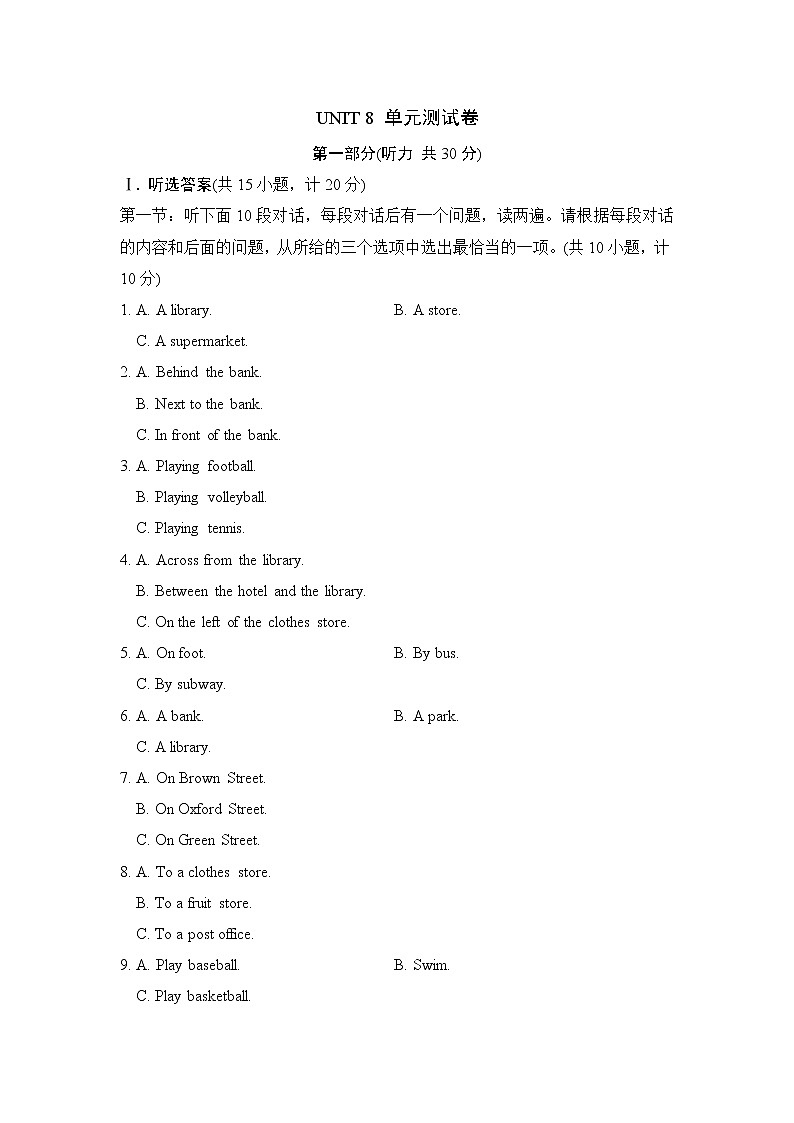 UNIT 8 单元测试卷

第一部分(听力 共 30 分)

Ⅰ. 听选答案(共 15 小题，计 20 分)

第一节：听下面 10 段对话，每段对话后有一个问题，读两遍。请根据每段对话的内容和后面的问题，从所给的三个选项中选出最恰当的一项。(共 10 小题，计 10 分)

1. A. A library.
B. A store.
C. A supermarket.

2. A. Behind the bank.
B. Next to the bank.
C. In front of the bank.

3. A. Playing football.
B. Playing volleyball.
C. Playing tennis.

4. A. Across from the library.
B. Between the hotel and the library.
C. On the left of the clothes store.

5. A. On foot.
B. By bus.
C. By subway.

6. A. A bank.
B. A park.
C. A library.

7. A. On Brown Street.
B. On Oxford Street.
C. On Green Street.

8. A. To a clothes store.
B. To a fruit store.
C. To a post office.

9. A. Play baseball.
B. Swim.
C. Play basketball.